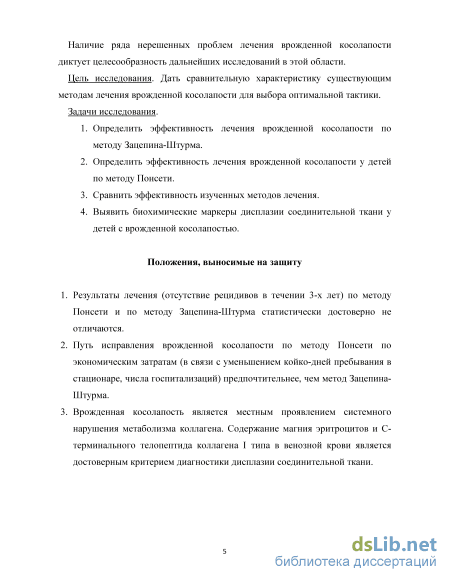 Наличие ряда нерешенных проблем лечения врожденной косолапости диктует целесообразность дальнейших исследований в этой области.

Цель исследования. Дать сравнительную характеристику существующим методам лечения врожденной косолапости для выбора оптимальной тактики.

Задачи исследования.

1. Определить эффективность лечения врожденной косолапости по методу Зацепина-Штурма.
2. Определить эффективность лечения врожденной косолапости у детей по методу Понсети.
3. Сравнить эффективность изученных методов лечения.
4. Выявить биохимические маркеры дисплазии соединительной ткани у детей с врожденной косолапостью.

Положения, выносимые на защиту

1. Результаты лечения (отсутствие рецидивов в течении 3-х лет) по методу Понсети и по методу Зацепина-Штурма статистически достоверно не отличаются.
2. Путь исправления врожденной косолапости по методу Понсети по экономическим затратам (в связи с уменьшением койко-дней пребывания в стационаре, числа госпитализаций) предпочтительнее, чем метод Зацепина-Штурма.
3. Врожденная косолапость является местным проявлением системного нарушения метаболизма коллагена. Содержание магния эритроцитов и С-терминального телопептида коллагена I типа в венозной крови является достоверным критерием диагностики дисплазии соединительной ткани.

5

dsLib.net
библиотека диссертаций